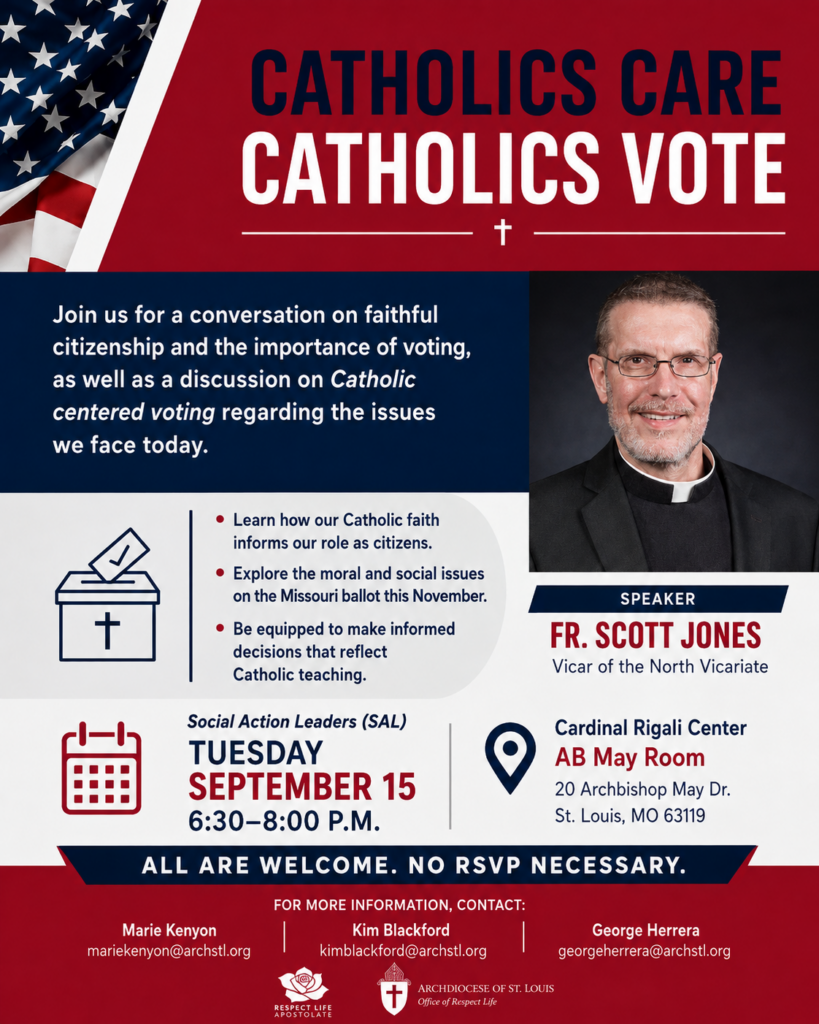 CATHOLICS CARE
CATHOLICS VOTE

Join us for a conversation on faithful citizenship and the importance of voting, as well as a discussion on Catholic centered voting regarding the issues we face today.

• Learn how our Catholic faith informs our role as citizens.
• Explore the moral and social issues on the Missouri ballot this November.
• Be equipped to make informed decisions that reflect Catholic teaching.

SPEAKER
FR. SCOTT JONES
Vicar of the North Vicariate

Social Action Leaders (SAL)
TUESDAY
SEPTEMBER 15
6:30–8:00 P.M.

Cardinal Rigali Center
AB May Room
20 Archbishop May Dr.
St. Louis, MO 63119

ALL ARE WELCOME. NO RSVP NECESSARY.

FOR MORE INFORMATION, CONTACT:

Marie Kenyon
mariekenyon@archstl.org

Kim Blackford
kimblackford@archstl.org

George Herrera
georgeherrera@archstl.org

RESPECT LIFE
APOSTOLATE

ARCHDIOCESE OF ST. LOUIS
Office of Respect Life